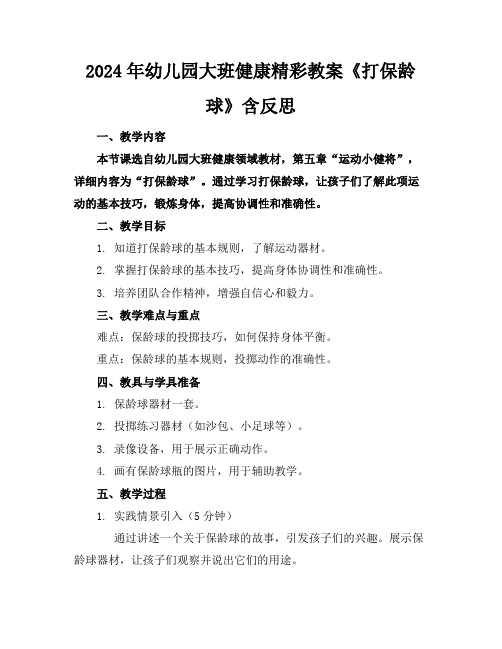 2024年幼儿园大班健康精彩教案《打保龄球》含反思

一、教学内容

本节课选自幼儿园大班健康领域教材，第五章“运动小健将”，详细内容为“打保龄球”。通过学习打保龄球，让孩子们了解此项运动的基本技巧，锻炼身体，提高协调性和准确性。

二、教学目标

1. 知道打保龄球的基本规则，了解运动器材。

2. 掌握打保龄球的基本技巧，提高身体协调性和准确性。

3. 培养团队合作精神，增强自信心和毅力。

三、教学难点与重点

难点：保龄球的投掷技巧，如何保持身体平衡。

重点：保龄球的基本规则，投掷动作的准确性。

四、教具与学具准备

1. 保龄球器材一套。

2. 投掷练习器材（如沙包、小足球等）。

3. 录像设备，用于展示正确动作。

4. 画有保龄球瓶的图片，用于辅助教学。

五、教学过程

1. 实践情景引入（5分钟）

通过讲述一个关于保龄球的故事，引发孩子们的兴趣。展示保龄球器材，让孩子们观察并说出它们的用途。